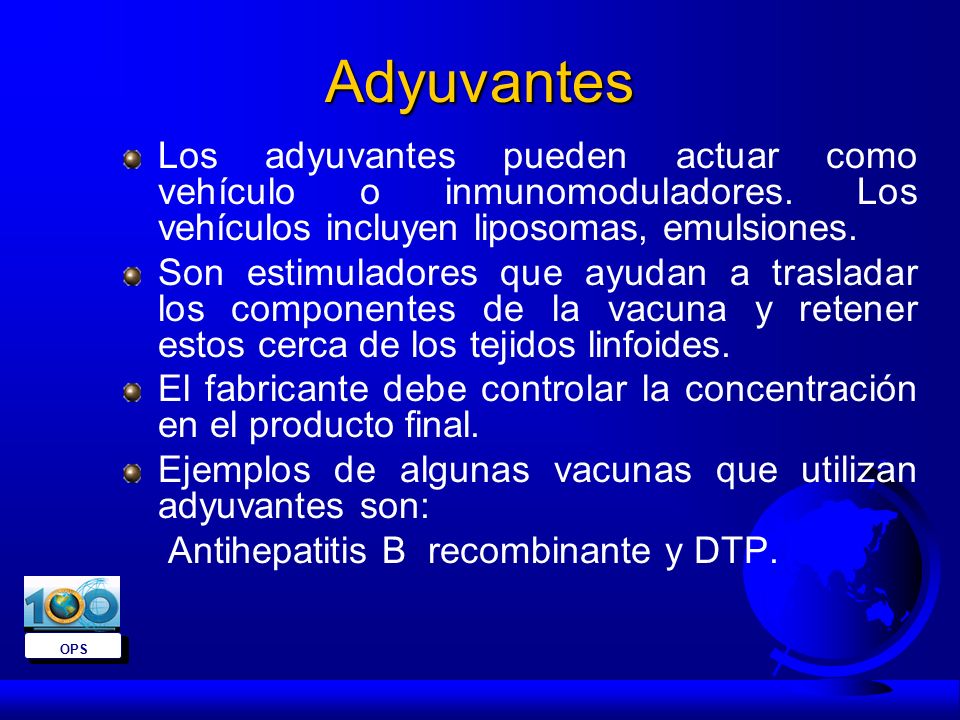 Adyuvantes

Los adyuvantes pueden actuar como vehículo o inmunomoduladores. Los vehículos incluyen liposomas, emulsiones.

Son estimuladores que ayudan a trasladar los componentes de la vacuna y retener estos cerca de los tejidos linfoides.

El fabricante debe controlar la concentración en el producto final.

Ejemplos de algunas vacunas que utilizan adyuvantes son:

Antihepatitis B recombinante y DTP.

100

OPS